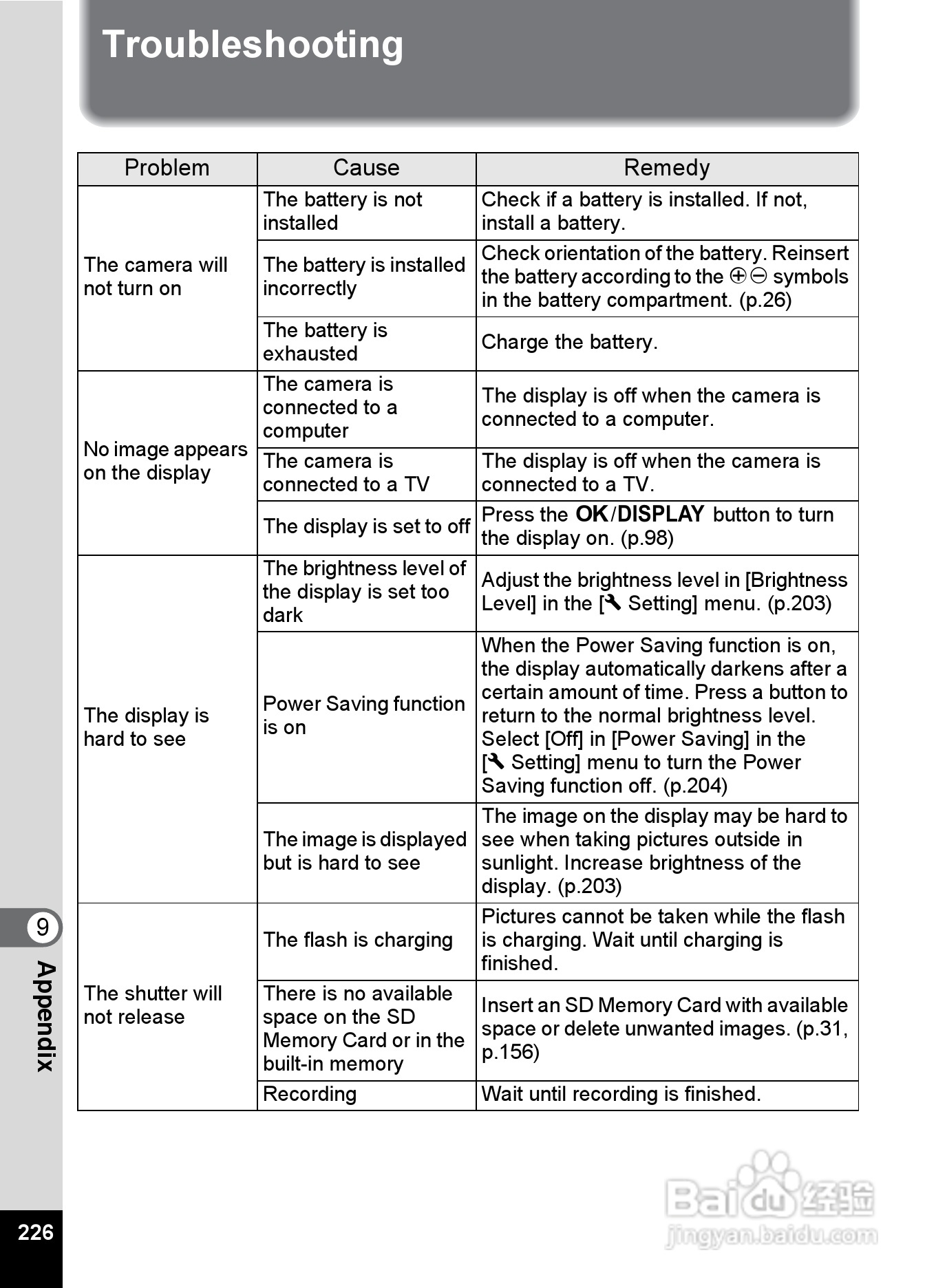 Troubleshooting

| Problem | Cause | Remedy |
|---|---|---|
| The camera will not turn on | The battery is not installed | Check if a battery is installed. If not, install a battery. |
| | The battery is installed incorrectly | Check orientation of the battery. Reinsert the battery according to the ⊕⊖ symbols in the battery compartment. (p.26) |
| | The battery is exhausted | Charge the battery. |
| No image appears on the display | The camera is connected to a computer | The display is off when the camera is connected to a computer. |
| | The camera is connected to a TV | The display is off when the camera is connected to a TV. |
| | The display is set to off | Press the OK/DISPLAY button to turn the display on. (p.98) |
| The display is hard to see | The brightness level of the display is set too dark | Adjust the brightness level in [Brightness Level] in the [🔧 Setting] menu. (p.203) |
| | Power Saving function is on | When the Power Saving function is on, the display automatically darkens after a certain amount of time. Press a button to return to the normal brightness level. Select [Off] in [Power Saving] in the [🔧 Setting] menu to turn the Power Saving function off. (p.204) |
| | The image is displayed but is hard to see | The image on the display may be hard to see when taking pictures outside in sunlight. Increase brightness of the display. (p.203) |
| The shutter will not release | The flash is charging | Pictures cannot be taken while the flash is charging. Wait until charging is finished. |
| | There is no available space on the SD Memory Card or in the built-in memory | Insert an SD Memory Card with available space or delete unwanted images. (p.31, p.156) |
| | Recording | Wait until recording is finished. |

9
Appendix
226
Baidu 经验
jingyan.baidu.com